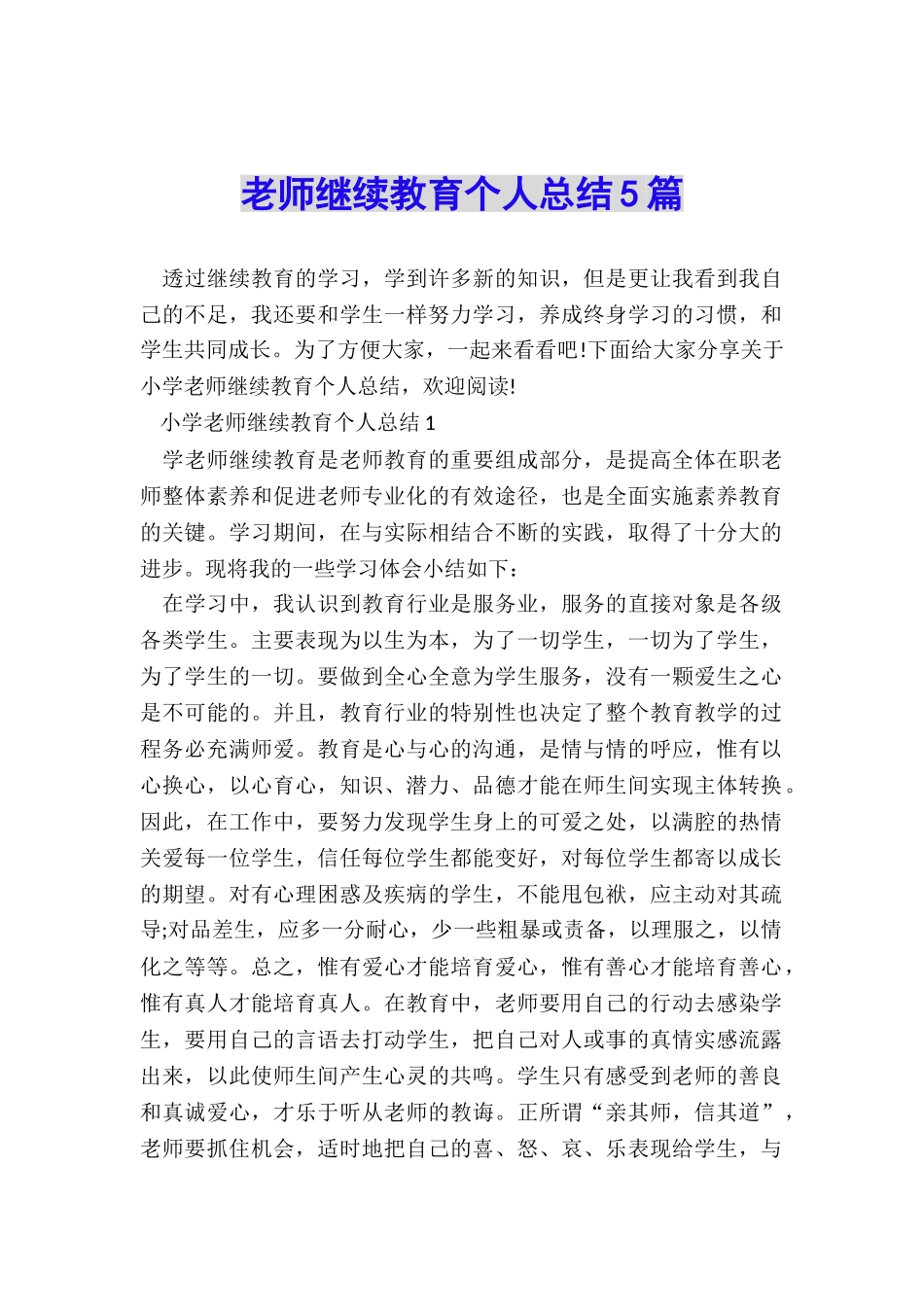 老师继续教育个人总结5篇

透过继续教育的学习，学到许多新的知识，但是更让我看到我自己的不足，我还要和学生一样努力学习，养成终身学习的习惯，和学生共同成长。为了方便大家，一起来看看吧!下面给大家分享关于小学老师继续教育个人总结，欢迎阅读!

小学老师继续教育个人总结1

学老师继续教育是老师教育的重要组成部分，是提高全体在职老师整体素养和促进老师专业化的有效途径，也是全面实施素养教育的关键。学习期间，在与实际相结合不断的实践，取得了十分大的进步。现将我的一些学习体会小结如下：

在学习中，我认识到教育行业是服务业，服务的直接对象是各级各类学生。主要表现为以生为本，为了一切学生，一切为了学生，为了学生的一切。要做到全心全意为学生服务，没有一颗爱生之心是不可能的。并且，教育行业的特别性也决定了整个教育教学的过程务必充满师爱。教育是心与心的沟通，是情与情的呼应，惟有以心换心，以心育心，知识、潜力、品德才能在师生间实现主体转换。因此，在工作中，要努力发现学生身上的可爱之处，以满腔的热情关爱每一位学生，信任每位学生都能变好，对每位学生都寄以成长的期望。对有心理困惑及疾病的学生，不能甩包袱，应主动对其疏导;对品差生，应多一分耐心，少一些粗暴或责备，以理服之，以情化之等等。总之，惟有爱心才能培育爱心，惟有善心才能培育善心，惟有真人才能培育真人。在教育中，老师要用自己的行动去感染学生，要用自己的言语去打动学生，把自己对人或事的真情实感流露出来，以此使师生间产生心灵的共鸣。学生只有感受到老师的善良和真诚爱心，才乐于听从老师的教诲。正所谓“亲其师，信其道”，老师要抓住机会，适时地把自己的喜、怒、哀、乐表现给学生，与